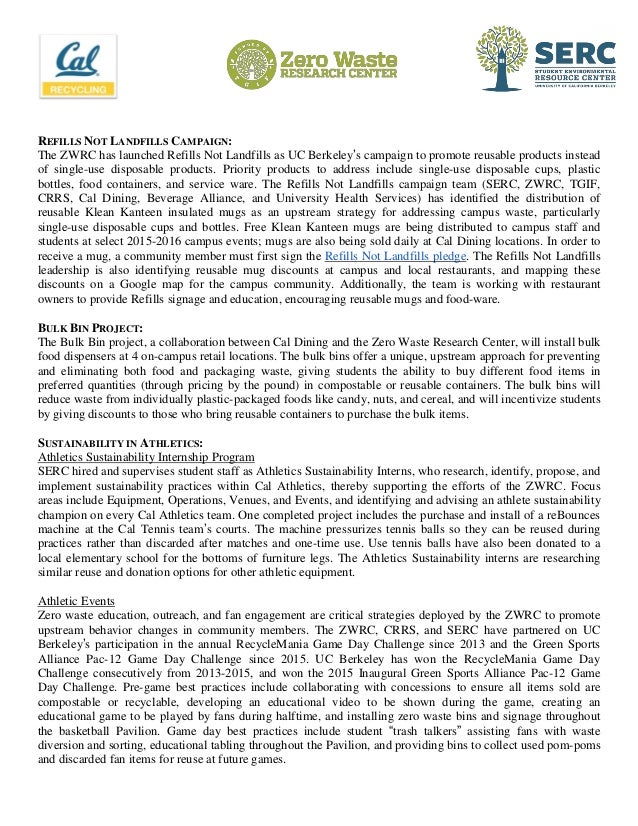 Cal
RECYCLING

Zero Waste
RESEARCH CENTER

SERC
STUDENT ENVIRONMENTAL RESOURCE CENTER
UNIVERSITY OF CALIFORNIA BERKELEY

REFILLS NOT LANDFILLS CAMPAIGN:
The ZWRC has launched Refills Not Landfills as UC Berkeley's campaign to promote reusable products instead of single-use disposable products. Priority products to address include single-use disposable cups, plastic bottles, food containers, and service ware. The Refills Not Landfills campaign team (SERC, ZWRC, TGIF, CRRS, Cal Dining, Beverage Alliance, and University Health Services) has identified the distribution of reusable Klean Kanteen insulated mugs as an upstream strategy for addressing campus waste, particularly single-use disposable cups and bottles. Free Klean Kanteen mugs are being distributed to campus staff and students at select 2015-2016 campus events; mugs are also being sold daily at Cal Dining locations. In order to receive a mug, a community member must first sign the Refills Not Landfills pledge. The Refills Not Landfills leadership is also identifying reusable mug discounts at campus and local restaurants, and mapping these discounts on a Google map for the campus community. Additionally, the team is working with restaurant owners to provide Refills signage and education, encouraging reusable mugs and food-ware.

BULK BIN PROJECT:
The Bulk Bin project, a collaboration between Cal Dining and the Zero Waste Research Center, will install bulk food dispensers at 4 on-campus retail locations. The bulk bins offer a unique, upstream approach for preventing and eliminating both food and packaging waste, giving students the ability to buy different food items in preferred quantities (through pricing by the pound) in compostable or reusable containers. The bulk bins will reduce waste from individually plastic-packaged foods like candy, nuts, and cereal, and will incentivize students by giving discounts to those who bring reusable containers to purchase the bulk items.

SUSTAINABILITY IN ATHLETICS:
Athletics Sustainability Internship Program
SERC hired and supervises student staff as Athletics Sustainability Interns, who research, identify, propose, and implement sustainability practices within Cal Athletics, thereby supporting the efforts of the ZWRC. Focus areas include Equipment, Operations, Venues, and Events, and identifying and advising an athlete sustainability champion on every Cal Athletics team. One completed project includes the purchase and install of a reBounces machine at the Cal Tennis team's courts. The machine pressurizes tennis balls so they can be reused during practices rather than discarded after matches and one-time use. Use tennis balls have also been donated to a local elementary school for the bottoms of furniture legs. The Athletics Sustainability interns are researching similar reuse and donation options for other athletic equipment.

Athletic Events
Zero waste education, outreach, and fan engagement are critical strategies deployed by the ZWRC to promote upstream behavior changes in community members. The ZWRC, CRRS, and SERC have partnered on UC Berkeley's participation in the annual RecycleMania Game Day Challenge since 2013 and the Green Sports Alliance Pac-12 Game Day Challenge since 2015. UC Berkeley has won the RecycleMania Game Day Challenge consecutively from 2013-2015, and won the 2015 Inaugural Green Sports Alliance Pac-12 Game Day Challenge. Pre-game best practices include collaborating with concessions to ensure all items sold are compostable or recyclable, developing an educational video to be shown during the game, creating an educational game to be played by fans during halftime, and installing zero waste bins and signage throughout the basketball Pavilion. Game day best practices include student "trash talkers" assisting fans with waste diversion and sorting, educational tabling throughout the Pavilion, and providing bins to collect used pom-poms and discarded fan items for reuse at future games.